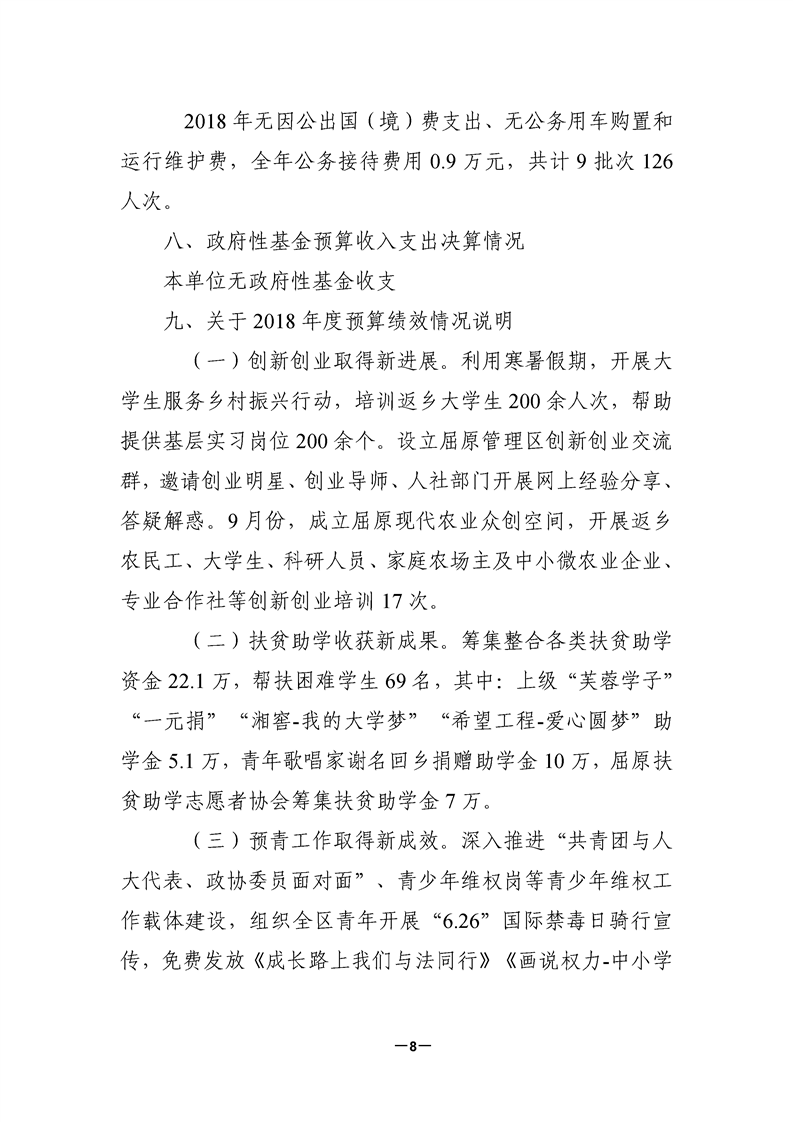 2018 年无因公出国（境）费支出、无公务用车购置和运行维护费，全年公务接待费用 0.9 万元，共计 9 批次 126 人次。

八、政府性基金预算收入支出决算情况

本单位无政府性基金收支

九、关于 2018 年度预算绩效情况说明

（一）创新创业取得新进展。利用寒暑假期，开展大学生服务乡村振兴行动，培训返乡大学生 200 余人次，帮助提供基层实习岗位 200 余个。设立屈原管理区创新创业交流群，邀请创业明星、创业导师、人社部门开展网上经验分享、答疑解惑。9 月份，成立屈原现代农业众创空间，开展返乡农民工、大学生、科研人员、家庭农场主及中小微农业企业、专业合作社等创新创业培训 17 次。

（二）扶贫助学收获新成果。筹集整合各类扶贫助学资金 22.1 万，帮扶困难学生 69 名，其中：上级“芙蓉学子”“一元捐”“湘窖-我的大学梦”“希望工程-爱心圆梦”助学金 5.1 万，青年歌唱家谢名回乡捐赠助学金 10 万，屈原扶贫助学志愿者协会筹集扶贫助学金 7 万。

（三）预青工作取得新成效。深入推进“共青团与人大代表、政协委员面对面”、青少年维权岗等青少年维权工作载体建设，组织全区青年开展“6.26”国际禁毒日骑行宣传，免费发放《成长路上我们与法同行》《画说权力-中小学

—8—